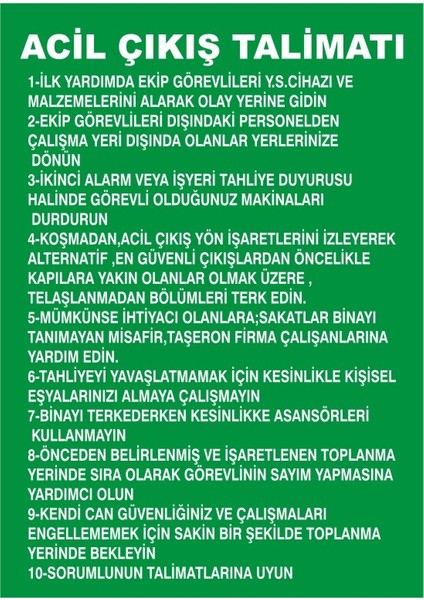 ACİL ÇIKIŞ TALİMATI

1-İLK YARDIMDA EKİP GÖREVLİLERİ Y.S.CİHAZI VE MALZEMELERİNİ ALARAK OLAY YERİNE GİDİN
2-EKİP GÖREVLİLERİ DIŞINDAKİ PERSONELDEN ÇALIŞMA YERİ DIŞINDA OLANLAR YERLERİNİZE DÖNÜN
3-İKİNCİ ALARM VEYA İŞYERİ TAHLİYE DUYURUSU HALİNDE GÖREVLİ OLDUĞUNUZ MAKİNALARI DURDURUN
4-KOŞMADAN,ACİL ÇIKIŞ YÖN İŞARETLERİNİ İZLEYEREK ALTERNATİF ,EN GÜVENLİ ÇIKIŞLARDAN ÖNCELİKLE KAPILARA YAKIN OLANLAR OLMAK ÜZERE , TELAŞLANMADAN BÖLÜMLERİ TERK EDİN.
5-MÜMKÜNSE İHTİYACI OLANLARA;SAKATLAR BİNAYI TANIMAYAN MİSAFİR,TAŞERON FİRMA ÇALIŞANLARINA YARDIM EDİN.
6-TAHLİYEYİ YAVAŞLATMAMAK İÇİN KESİNLİKLE KİŞİSEL EŞYALARINIZI ALMAYA ÇALIŞMAYIN
7-BİNAYI TERKEDERKEN KESİNLİKKE ASANSÖRLERİ KULLANMAYIN
8-ÖNCEDEN BELİRLENMİŞ VE İŞARETLENEN TOPLANMA YERİNDE SIRA OLARAK GÖREVLİNİN SAYIM YAPMASINA YARDIMCI OLUN
9-KENDİ CAN GÜVENLİĞİNİZ VE ÇALIŞMALARI ENGELLEMEMEK İÇİN SAKİN BİR ŞEKİLDE TOPLANMA YERİNDE BEKLEYİN
10-SORUMLUNUN TALİMATLARINA UYUN